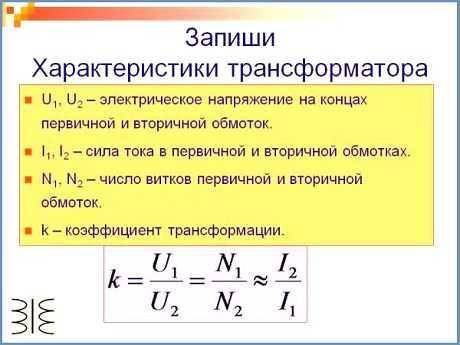 Запиши
Характеристики трансформатора

$U_1$, $U_2$ – электрическое напряжение на концах первичной и вторичной обмоток.

$I_1$, $I_2$ – сила тока в первичной и вторичной обмотках.

$N_1$, $N_2$ – число витков первичной и вторичной обмоток.

k – коэффициент трансформации.

$k = \frac{U_1}{U_2} = \frac{N_1}{N_2} \approx \frac{I_2}{I_1}$